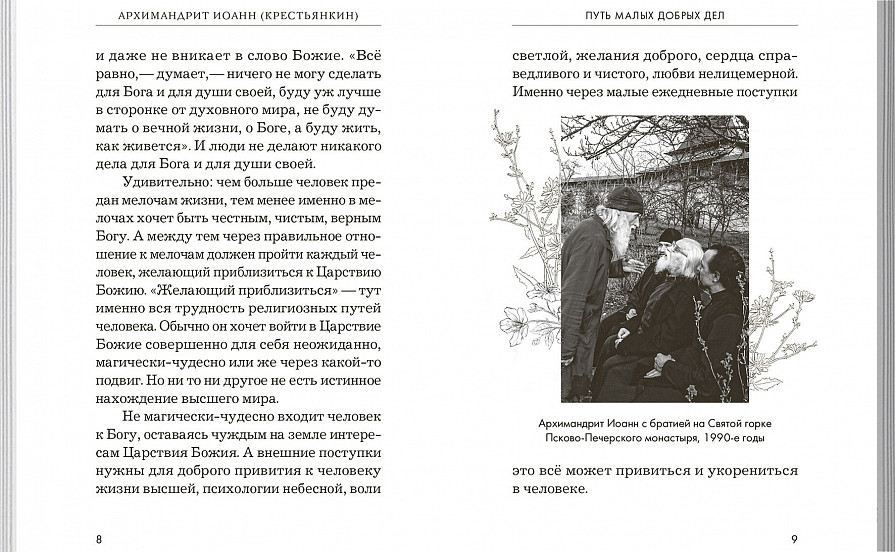 АРХИМАНДРИТ ИОАНН (КРЕСТЬЯНКИН)

и даже не вникает в слово Божие. «Всё равно,— думает,— ничего не могу сделать для Бога и для души своей, буду уж лучше в сторонке от духовного мира, не буду думать о вечной жизни, о Боге, а буду жить, как живется». И люди не делают никакого дела для Бога и для души своей.

Удивительно: чем больше человек предан мелочам жизни, тем менее именно в мелочах хочет быть честным, чистым, верным Богу. А между тем через правильное отношение к мелочам должен пройти каждый человек, желающий приблизиться к Царствию Божию. «Желающий приблизиться» — тут именно вся трудность религиозных путей человека. Обычно он хочет войти в Царствие Божие совершенно для себя неожиданно, магически-чудесно или же через какой-то подвиг. Но ни то ни другое не есть истинное нахождение высшего мира.

Не магически-чудесно входит человек к Богу, оставаясь чуждым на земле интересам Царствия Божия. А внешние поступки нужны для доброго привития к человеку жизни высшей, психологии небесной, воли

8

ПУТЬ МАЛЫХ ДОБРЫХ ДЕЛ

светлой, желания доброго, сердца справедливого и чистого, любви нелицемерной. Именно через малые ежедневные поступки

Архимандрит Иоанн с братией на Святой горке Псково-Печерского монастыря, 1990-е годы

это всё может привиться и укорениться в человеке.

9